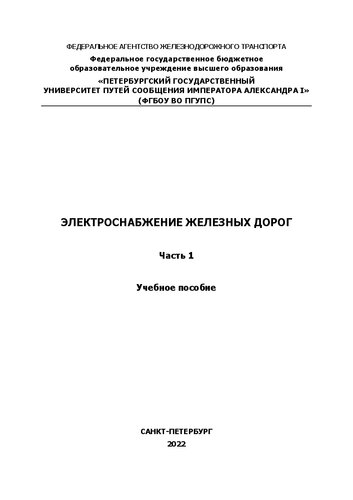 ФЕДЕРАЛЬНОЕ АГЕНТСТВО ЖЕЛЕЗНОДОРОЖНОГО ТРАНСПОРТА
Федеральное государственное бюджетное образовательное учреждение высшего образования
«ПЕТЕРБУРГСКИЙ ГОСУДАРСТВЕННЫЙ УНИВЕРСИТЕТ ПУТЕЙ СООБЩЕНИЯ ИМПЕРАТОРА АЛЕКСАНДРА I»
(ФГБОУ ВО ПГУПС)

ЭЛЕКТРОСНАБЖЕНИЕ ЖЕЛЕЗНЫХ ДОРОГ

Часть 1

Учебное пособие

САНКТ-ПЕТЕРБУРГ
2022